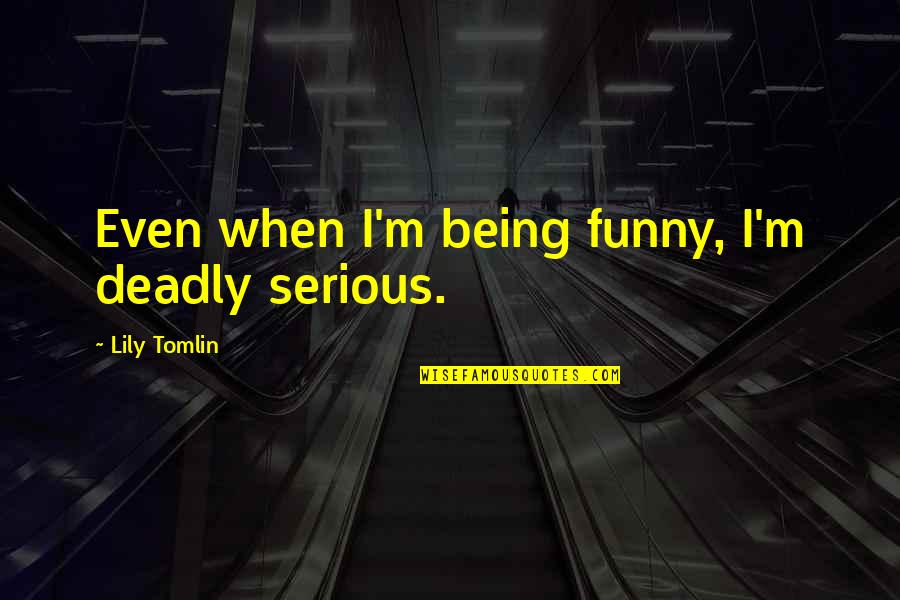 Even when I'm being funny, I'm deadly serious.

~ Lily Tomlin

WISEFAMOUSQUOTES.COM